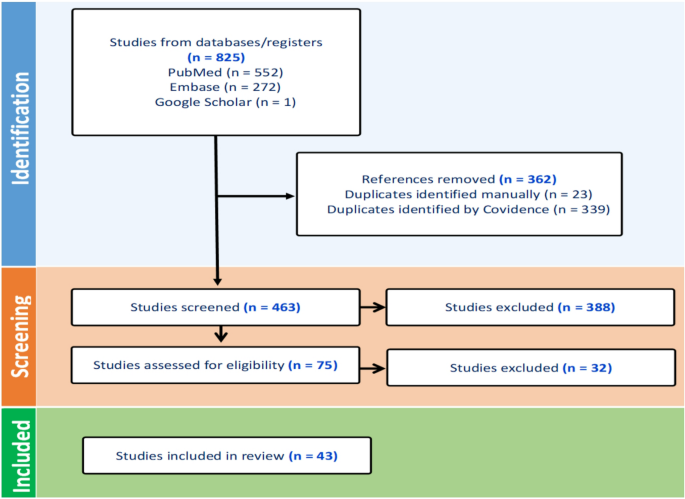 Identification

Studies from databases/registers
(n = 825)
PubMed (n = 552)
Embase (n = 272)
Google Scholar (n = 1)

References removed (n = 362)
Duplicates identified manually (n = 23)
Duplicates identified by Covidence (n = 339)

Screening

Studies screened (n = 463)

Studies excluded (n = 388)

Studies assessed for eligibility (n = 75)

Studies excluded (n = 32)

Included

Studies included in review (n = 43)